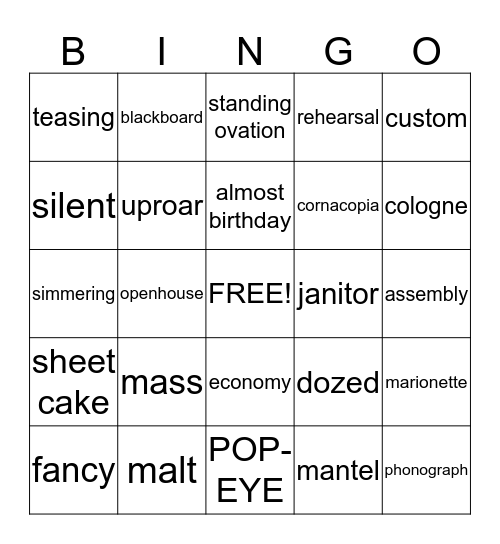 | B | I | N | G | O |
|---|---|---|---|---|
| teasing | blackboard | standing ovation | rehearsal | custom |
| silent | uproar | almost birthday | cornacopia | cologne |
| simmering | openhouse | FREE! | janitor | assembly |
| sheet cake | mass | economy | dozed | marionette |
| fancy | malt | POP-EYE | mantel | phonograph |